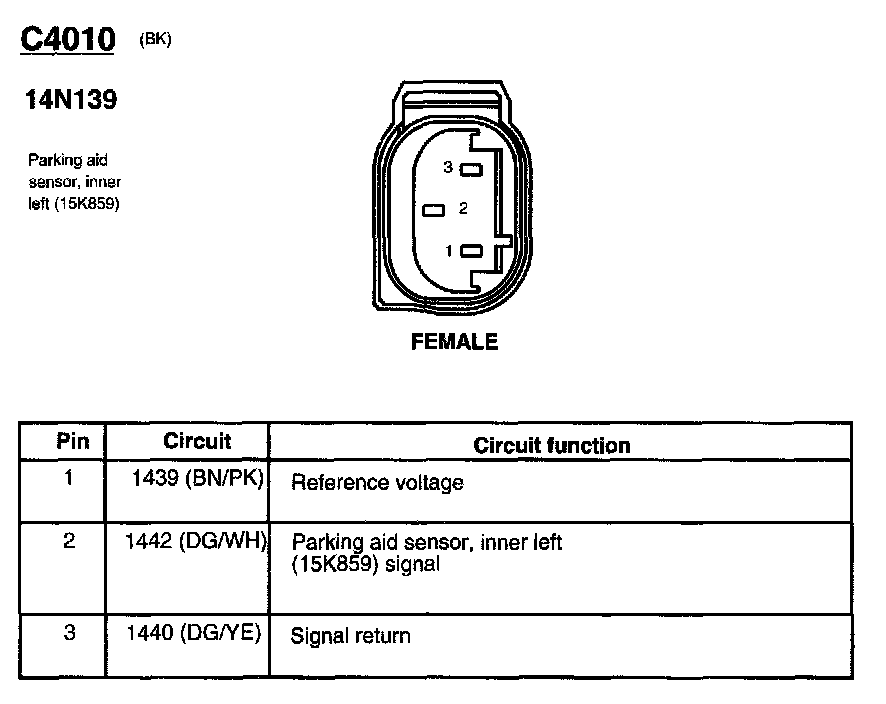 C4010 (BK)

14N139

Parking aid sensor, inner left (15K859)

3
2
1

FEMALE

| Pin | Circuit | Circuit function |
|---|---|---|
| 1 | 1439 (BN/PK) | Reference voltage |
| 2 | 1442 (DG/WH) | Parking aid sensor, inner left (15K859) signal |
| 3 | 1440 (DG/YE) | Signal return |